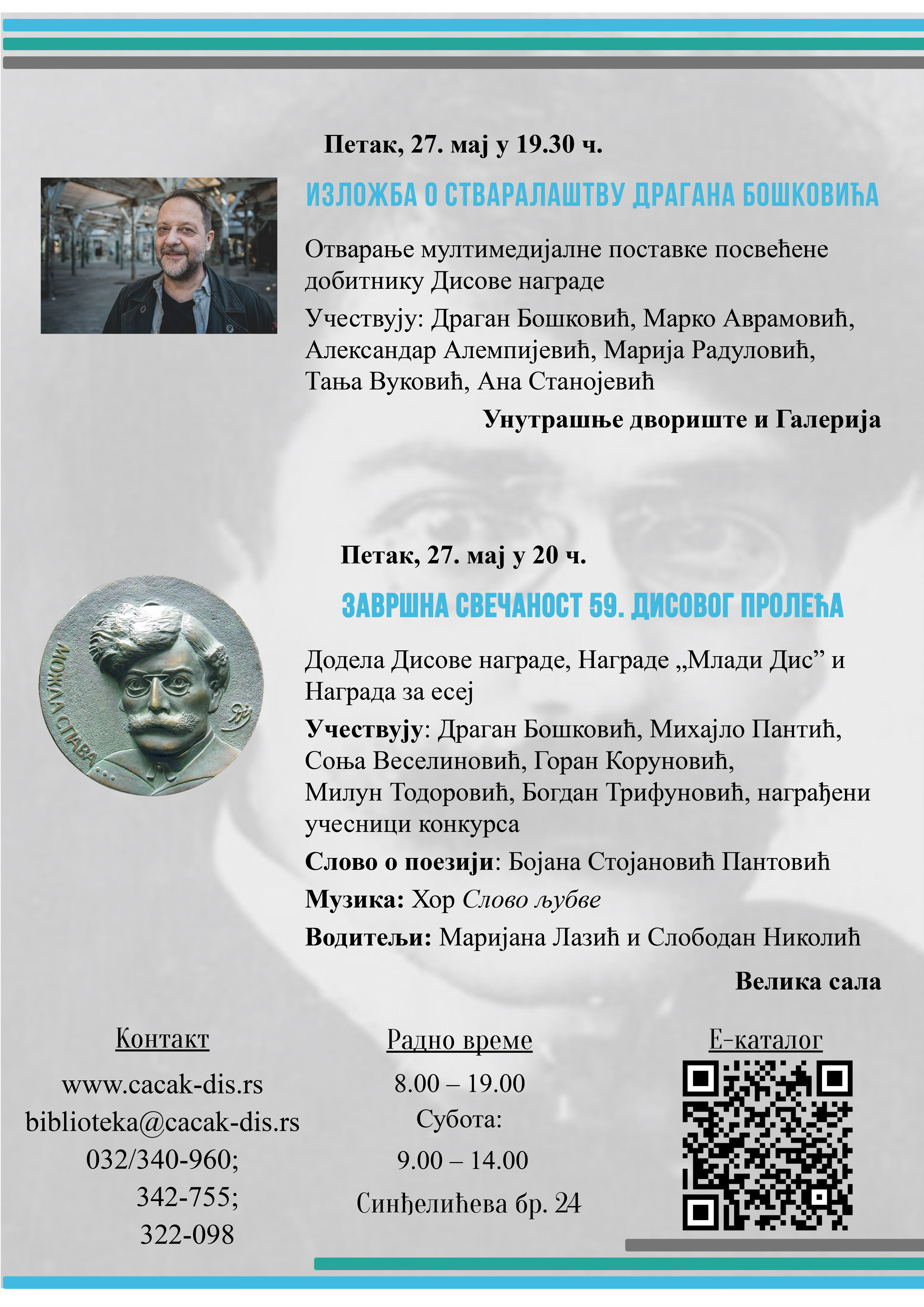 Петак, 27. мај у 19.30 ч.

ИЗЛОЖБА О СТВАРАЛАШТВУ ДРАГАНА БОШКОВИЋА

Отварање мултимедијалне поставке посвећене добитнику Дисове награде

Учествују: Драган Бошковић, Марко Аврамовић, Александар Алемпијевић, Марија Радуловић, Тања Вуковић, Ана Станојевић

Унутрашње двориште и Галерија

Петак, 27. мај у 20 ч.

ЗАВРШНА СВЕЧАНОСТ 59. ДИСОВОГ ПРОЛЕЋА

МОЖДА СПАВА...

Додела Дисове награде, Награде „Млади Дис” и Награда за есеј

Учествују: Драган Бошковић, Михајло Пантић, Соња Веселиновић, Горан Коруновић, Милун Тодоровић, Богдан Трифуновић, награђени учесници конкурса

Слово о поезији: Бојана Стојановић Пантовић

Музика: Хор Слово љубве

Водитељи: Маријана Лазић и Слободан Николић

Велика сала

Контакт

www.cacak-dis.rs
biblioteka@cacak-dis.rs
032/340-960;
342-755;
322-098

Радно време

8.00 – 19.00
Субота:
9.00 – 14.00
Синђелићева бр. 24

Е-каталог